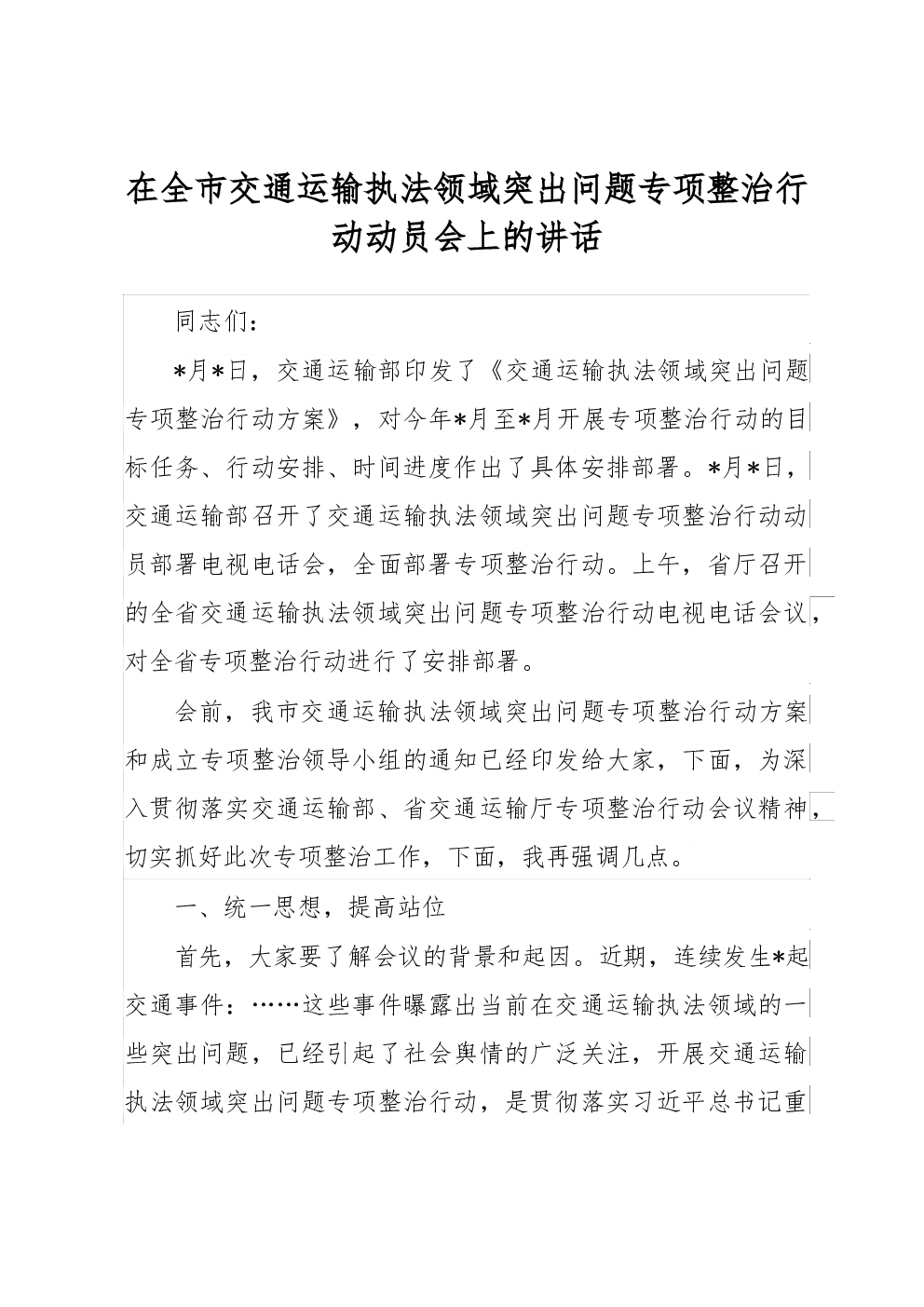 在全市交通运输执法领域突出问题专项整治行动动员会上的讲话

同志们：

*月*日，交通运输部印发了《交通运输执法领域突出问题专项整治行动方案》，对今年*月至*月开展专项整治行动的目标任务、行动安排、时间进度作出了具体安排部署。*月*日，交通运输部召开了交通运输执法领域突出问题专项整治行动动员部署电视电话会，全面部署专项整治行动。上午，省厅召开的全省交通运输执法领域突出问题专项整治行动电视电话会议，对全省专项整治行动进行了安排部署。

会前，我市交通运输执法领域突出问题专项整治行动方案和成立专项整治领导小组的通知已经印发给大家，下面，为深入贯彻落实交通运输部、省交通运输厅专项整治行动会议精神，切实抓好此次专项整治工作，下面，我再强调几点。

一、统一思想，提高站位

首先，大家要了解会议的背景和起因。近期，连续发生*起交通事件：……这些事件曝露出当前在交通运输执法领域的一些突出问题，已经引起了社会舆情的广泛关注，开展交通运输执法领域突出问题专项整治行动，是贯彻落实习近平总书记重